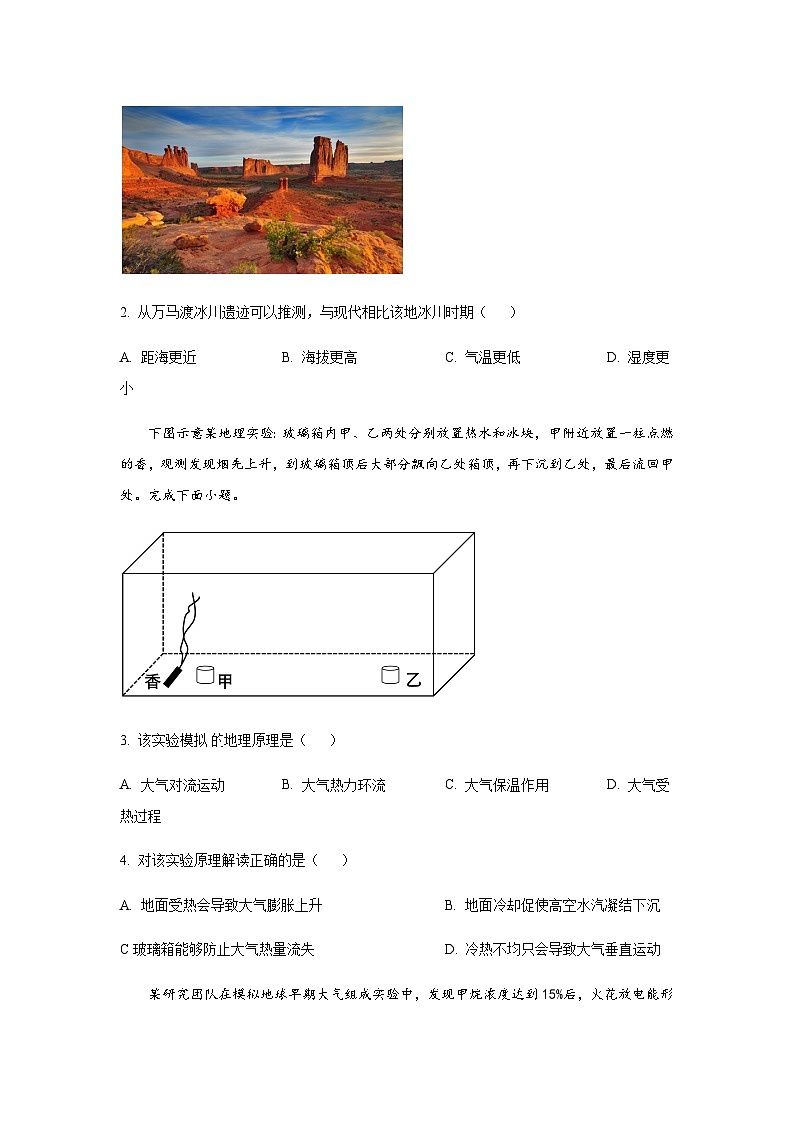 2. 从万马渡冰川遗迹可以推测，与现代相比该地冰川时期（　　）

A. 距海更近　　　　B. 海拔更高　　　　C. 气温更低　　　　D. 湿度更小

下图示意某地理实验：玻璃箱内甲、乙两处分别放置热水和冰块，甲附近放置一柱点燃的香，观测发现烟先上升，到玻璃箱顶后大部分飘向乙处箱顶，再下沉到乙处，最后流回甲处。完成下面小题。

香　甲　乙

3. 该实验模拟 的地理原理是（　　）

A. 大气对流运动　　　　B. 大气热力环流　　　　C. 大气保温作用　　　　D. 大气受热过程

4. 对该实验原理解读正确的是（　　）

A. 地面受热会导致大气膨胀上升　　　　B. 地面冷却促使高空水汽凝结下沉

C 玻璃箱能够防止大气热量流失　　　　D. 冷热不均只会导致大气垂直运动

某研究团队在模拟地球早期大气组成实验中，发现甲烷浓度达到15%后，火花放电能形